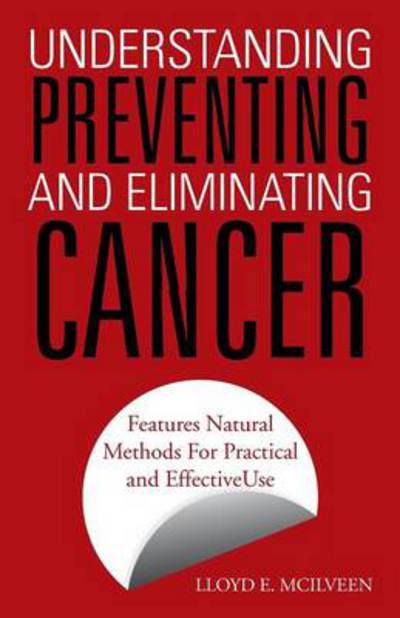 UNDERSTANDING
PREVENTING
AND ELIMINATING
CANCER

Features Natural Methods For Practical and EffectiveUse

LLOYD E. MCILVEEN